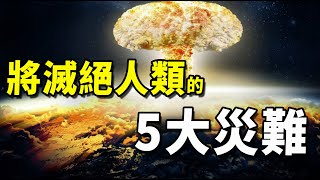 將滅絕人類的

5大災難